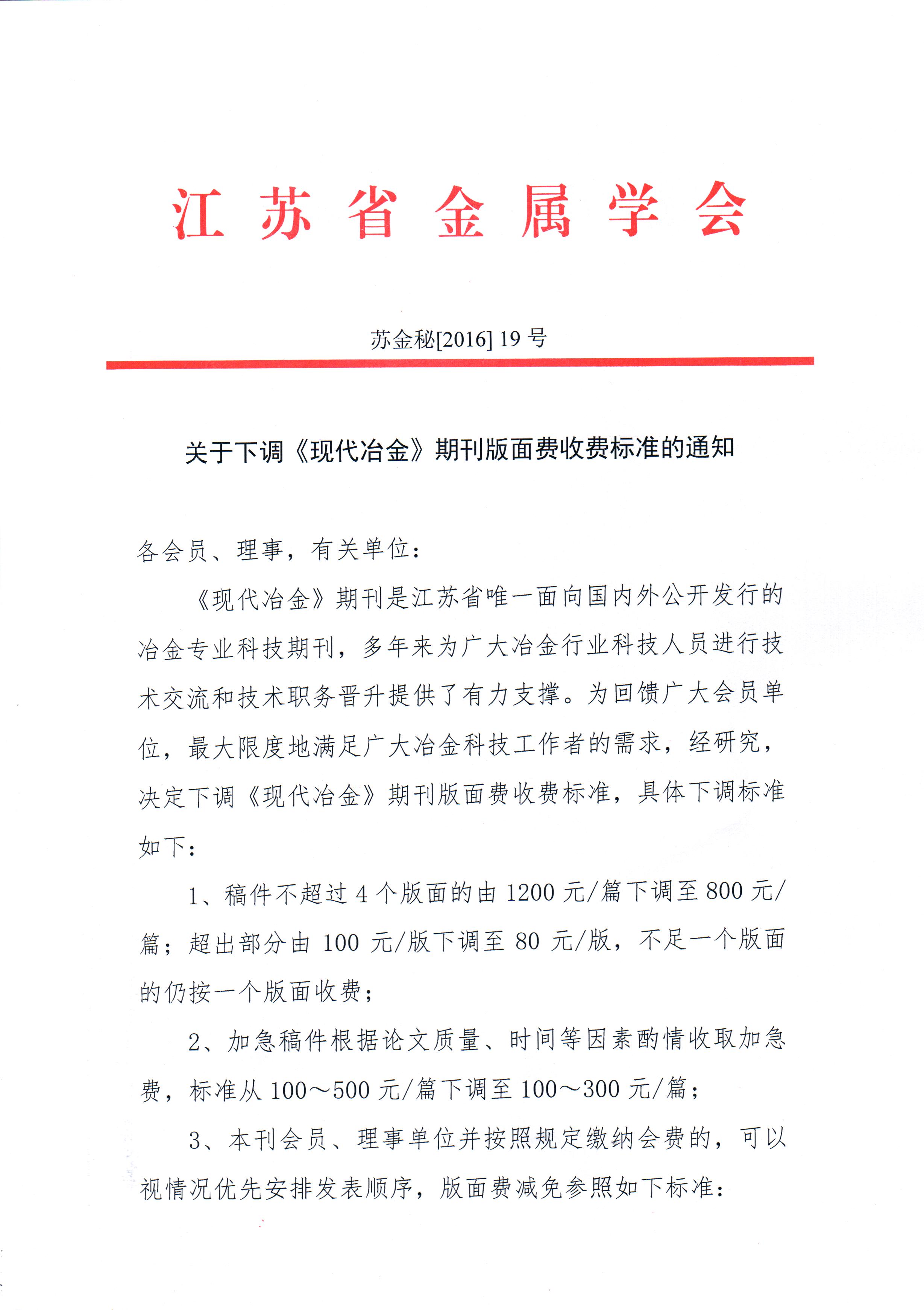 江 苏 省 金 属 学 会

苏金秘[2016] 19 号

关于下调《现代冶金》期刊版面费收费标准的通知

各会员、理事，有关单位：

《现代冶金》期刊是江苏省唯一面向国内外公开发行的冶金专业科技期刊，多年来为广大冶金行业科技人员进行技术交流和技术职务晋升提供了有力支撑。为回馈广大会员单位，最大限度地满足广大冶金科技工作者的需求，经研究，决定下调《现代冶金》期刊版面费收费标准，具体下调标准如下：

1、稿件不超过 4 个版面的由 1200 元/篇下调至 800 元/篇；超出部分由 100 元/版下调至 80 元/版，不足一个版面的仍按一个版面收费；

2、加急稿件根据论文质量、时间等因素酌情收取加急费，标准从 100～500 元/篇下调至 100～300 元/篇；

3、本刊会员、理事单位并按照规定缴纳会费的，可以视情况优先安排发表顺序，版面费减免参照如下标准：